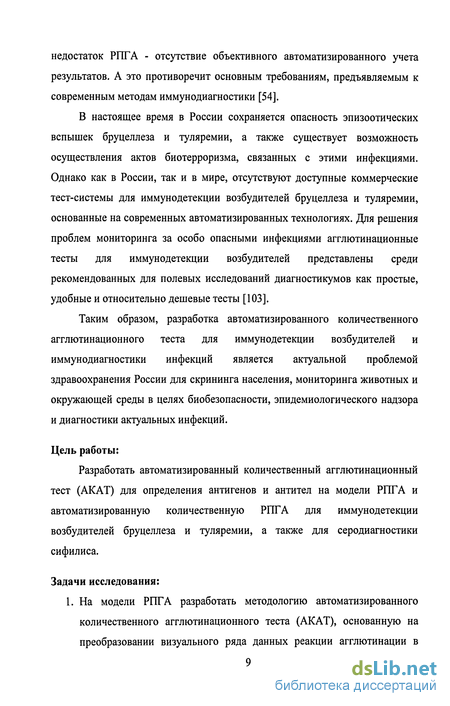 недостаток РПГА - отсутствие объективного автоматизированного учета результатов. А это противоречит основным требованиям, предъявляемым к современным методам иммунодиагностики [54].

В настоящее время в России сохраняется опасность эпизоотических вспышек бруцеллеза и туляремии, а также существует возможность осуществления актов биотерроризма, связанных с этими инфекциями. Однако как в России, так и в мире, отсутствуют доступные коммерческие тест-системы для иммунодетекции возбудителей бруцеллеза и туляремии, основанные на современных автоматизированных технологиях. Для решения проблем мониторинга за особо опасными инфекциями агглютинационные тесты для иммунодетекции возбудителей представлены среди рекомендованных для полевых исследований диагностикумов как простые, удобные и относительно дешевые тесты [103].

Таким образом, разработка автоматизированного количественного агглютинационного теста для иммунодетекции возбудителей и иммунодиагностики инфекций является актуальной проблемой здравоохранения России для скрининга населения, мониторинга животных и окружающей среды в целях биобезопасности, эпидемиологического надзора и диагностики актуальных инфекций.

Цель работы:

Разработать автоматизированный количественный агглютинационный тест (АКАТ) для определения антигенов и антител на модели РПГА и автоматизированную количественную РПГА для иммунодетекции возбудителей бруцеллеза и туляремии, а также для серодиагностики сифилиса.

Задачи исследования:

1. На модели РПГА разработать методологию автоматизированного количественного агглютинационного теста (АКАТ), основанную на преобразовании визуального ряда данных реакции агглютинации в

9

dsLib.net
библиотека диссертаций